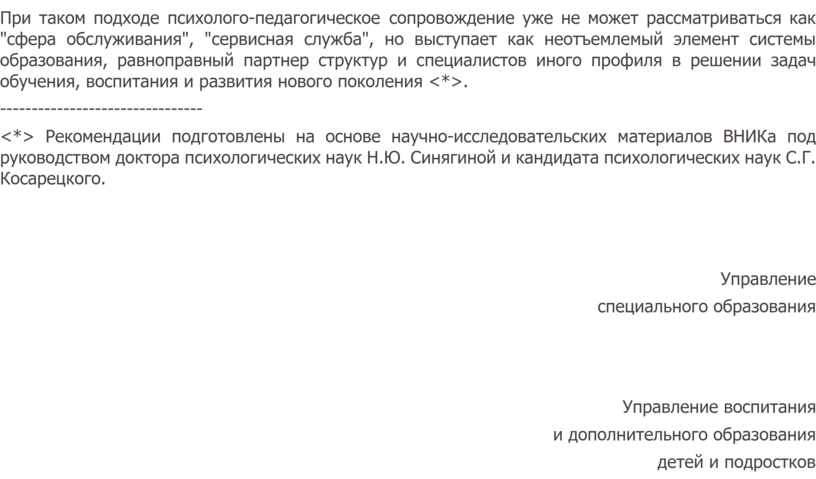 При таком подходе психолого-педагогическое сопровождение уже не может рассматриваться как "сфера обслуживания", "сервисная служба", но выступает как неотъемлемый элемент системы образования, равноправный партнер структур и специалистов иного профиля в решении задач обучения, воспитания и развития нового поколения <*>.

--------------------------------

<*> Рекомендации подготовлены на основе научно-исследовательских материалов ВНИКа под руководством доктора психологических наук Н.Ю. Синягиной и кандидата психологических наук С.Г. Косарецкого.

Управление
специального образования

Управление воспитания
и дополнительного образования
детей и подростков